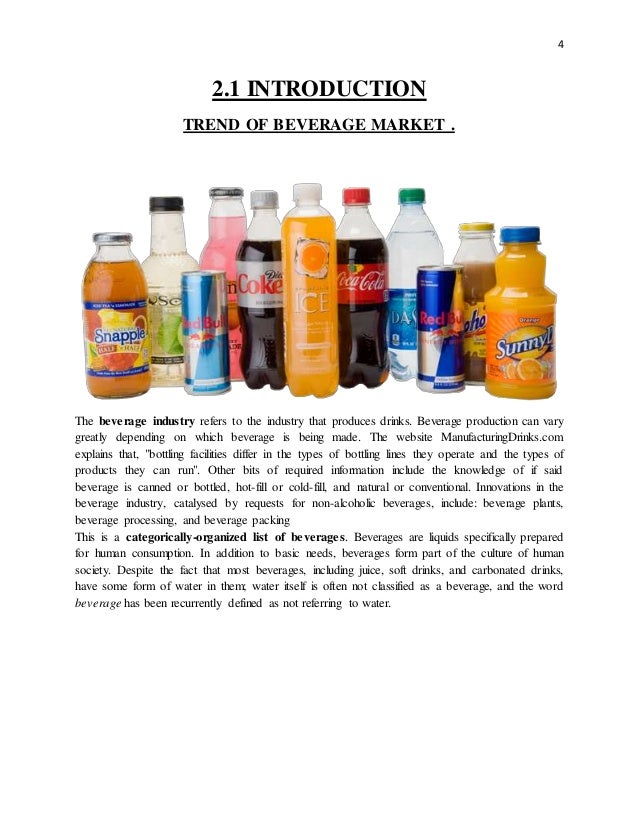 4

2.1 INTRODUCTION

TREND OF BEVERAGE MARKET .

The beverage industry refers to the industry that produces drinks. Beverage production can vary greatly depending on which beverage is being made. The website ManufacturingDrinks.com explains that, "bottling facilities differ in the types of bottling lines they operate and the types of products they can run". Other bits of required information include the knowledge of if said beverage is canned or bottled, hot-fill or cold-fill, and natural or conventional. Innovations in the beverage industry, catalysed by requests for non-alcoholic beverages, include: beverage plants, beverage processing, and beverage packing

This is a categorically-organized list of beverages. Beverages are liquids specifically prepared for human consumption. In addition to basic needs, beverages form part of the culture of human society. Despite the fact that most beverages, including juice, soft drinks, and carbonated drinks, have some form of water in them; water itself is often not classified as a beverage, and the word beverage has been recurrently defined as not referring to water.